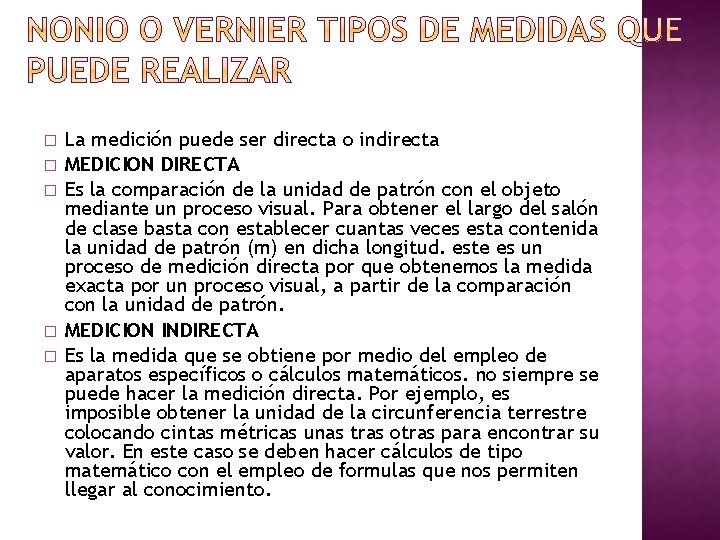 NONIO O VERNIER TIPOS DE MEDIDAS QUE PUEDE REALIZAR

La medición puede ser directa o indirecta

MEDICION DIRECTA

Es la comparación de la unidad de patrón con el objeto mediante un proceso visual. Para obtener el largo del salón de clase basta con establecer cuantas veces esta contenida la unidad de patrón (m) en dicha longitud. este es un proceso de medición directa por que obtenemos la medida exacta por un proceso visual, a partir de la comparación con la unidad de patrón.

MEDICION INDIRECTA

Es la medida que se obtiene por medio del empleo de aparatos específicos o cálculos matemáticos. no siempre se puede hacer la medición directa. Por ejemplo, es imposible obtener la unidad de la circunferencia terrestre colocando cintas métricas unas tras otras para encontrar su valor. En este caso se deben hacer cálculos de tipo matemático con el empleo de formulas que nos permiten llegar al conocimiento.